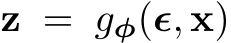 $\mathbf{z} = g_{\boldsymbol{\phi}}(\boldsymbol{\epsilon}, \mathbf{x})$